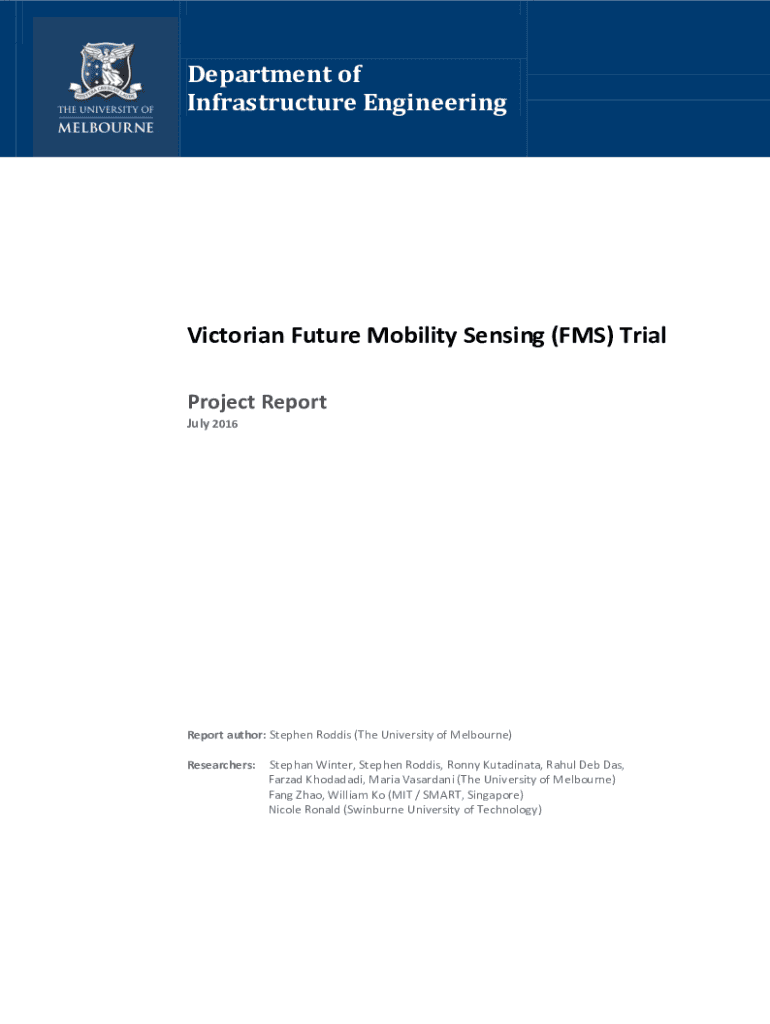 THE UNIVERSITY OF MELBOURNE

Department of Infrastructure Engineering

Victorian Future Mobility Sensing (FMS) Trial

Project Report
July 2016

Report author: Stephen Roddis (The University of Melbourne)

Researchers: Stephan Winter, Stephen Roddis, Ronny Kutadinata, Rahul Deb Das, Farzad Khodadadi, Maria Vasardani (The University of Melbourne)
Fang Zhao, William Ko (MIT / SMART, Singapore)
Nicole Ronald (Swinburne University of Technology)